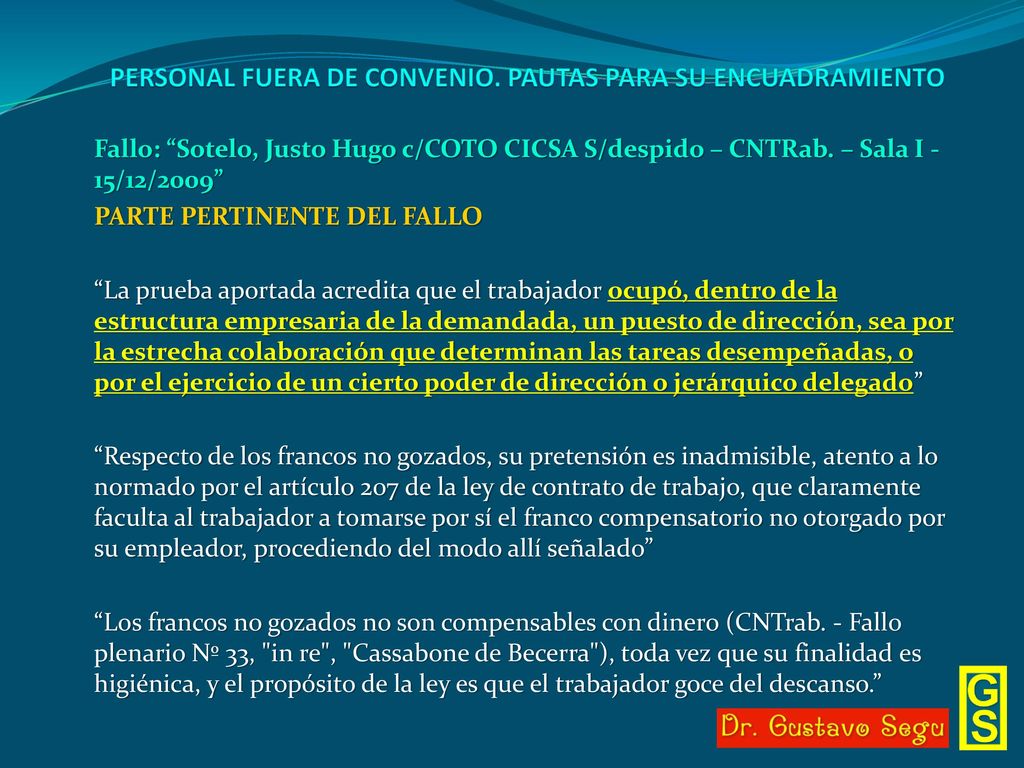 PERSONAL FUERA DE CONVENIO. PAUTAS PARA SU ENCUADRAMIENTO

Fallo: “Sotelo, Justo Hugo c/COTO CICSA S/despido – CNTRab. – Sala I - 15/12/2009”

PARTE PERTINENTE DEL FALLO

“La prueba aportada acredita que el trabajador ocupó, dentro de la estructura empresaria de la demandada, un puesto de dirección, sea por la estrecha colaboración que determinan las tareas desempeñadas, o por el ejercicio de un cierto poder de dirección o jerárquico delegado”

“Respecto de los francos no gozados, su pretensión es inadmisible, atento a lo normado por el artículo 207 de la ley de contrato de trabajo, que claramente faculta al trabajador a tomarse por sí el franco compensatorio no otorgado por su empleador, procediendo del modo allí señalado”

“Los francos no gozados no son compensables con dinero (CNTrab. - Fallo plenario Nº 33, "in re", "Cassabone de Becerra"), toda vez que su finalidad es higiénica, y el propósito de la ley es que el trabajador goce del descanso.”

Dr. Gustavo Segu

GS